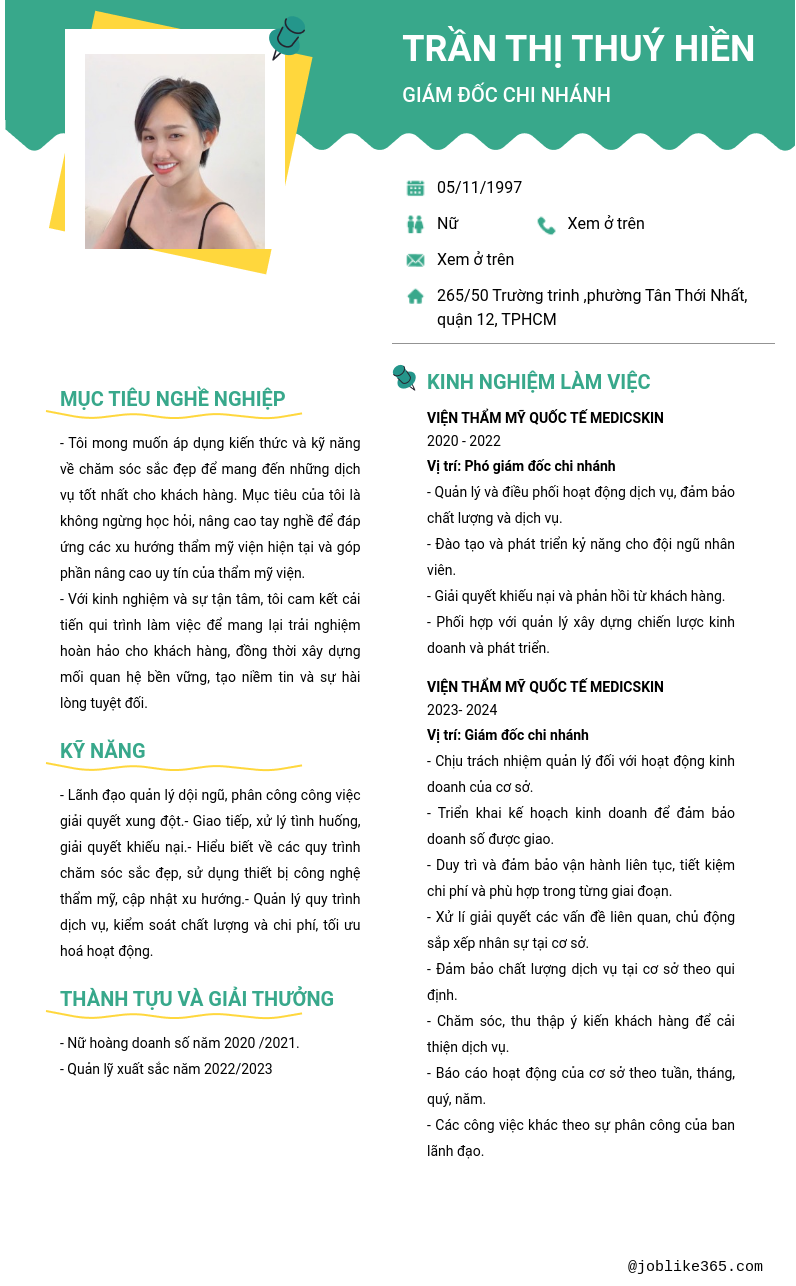 TRẦN THỊ THUÝ HIỀN
GIÁM ĐỐC CHI NHÁNH

05/11/1997
Nữ
Xem ở trên
Xem ở trên
265/50 Trường trinh ,phường Tân Thới Nhất, quận 12, TPHCM

MỤC TIÊU NGHỀ NGHIỆP

- Tôi mong muốn áp dụng kiến thức và kỹ năng về chăm sóc sắc đẹp để mang đến những dịch vụ tốt nhất cho khách hàng. Mục tiêu của tôi là không ngừng học hỏi, nâng cao tay nghề để đáp ứng các xu hướng thẩm mỹ viện hiện tại và góp phần nâng cao uy tín của thẩm mỹ viện.
- Với kinh nghiệm và sự tận tâm, tôi cam kết cải tiến qui trình làm việc để mang lại trải nghiệm hoàn hảo cho khách hàng, đồng thời xây dựng mối quan hệ bền vững, tạo niềm tin và sự hài lòng tuyệt đối.

KỸ NĂNG

- Lãnh đạo quản lý dội ngũ, phân công công việc giải quyết xung đột.- Giao tiếp, xử lý tình huống, giải quyết khiếu nại.- Hiểu biết về các quy trình chăm sóc sắc đẹp, sử dụng thiết bị công nghệ thẩm mỹ, cập nhật xu hướng.- Quản lý quy trình dịch vụ, kiểm soát chất lượng và chi phí, tối ưu hoá hoạt động.

THÀNH TỰU VÀ GIẢI THƯỞNG

- Nữ hoàng doanh số năm 2020 /2021.
- Quản lỹ xuất sắc năm 2022/2023

KINH NGHIỆM LÀM VIỆC

VIỆN THẨM MỸ QUỐC TẾ MEDICSKIN
2020 - 2022
Vị trí: Phó giám đốc chi nhánh
- Quản lý và điều phối hoạt động dịch vụ, đảm bảo chất lượng và dịch vụ.
- Đào tạo và phát triển kỷ năng cho đội ngũ nhân viên.
- Giải quyết khiếu nại và phản hồi từ khách hàng.
- Phối hợp với quản lý xây dựng chiến lược kinh doanh và phát triển.

VIỆN THẨM MỸ QUỐC TẾ MEDICSKIN
2023- 2024
Vị trí: Giám đốc chi nhánh
- Chịu trách nhiệm quản lý đối với hoạt động kinh doanh của cơ sở.
- Triển khai kế hoạch kinh doanh để đảm bảo doanh số được giao.
- Duy trì và đảm bảo vận hành liên tục, tiết kiệm chi phí và phù hợp trong từng giai đoạn.
- Xử lí giải quyết các vấn đề liên quan, chủ động sắp xếp nhân sự tại cơ sở.
- Đảm bảo chất lượng dịch vụ tại cơ sở theo qui định.
- Chăm sóc, thu thập ý kiến khách hàng để cải thiện dịch vụ.
- Báo cáo hoạt động của cơ sở theo tuần, tháng, quý, năm.
- Các công việc khác theo sự phân công của ban lãnh đạo.

@joblike365.com